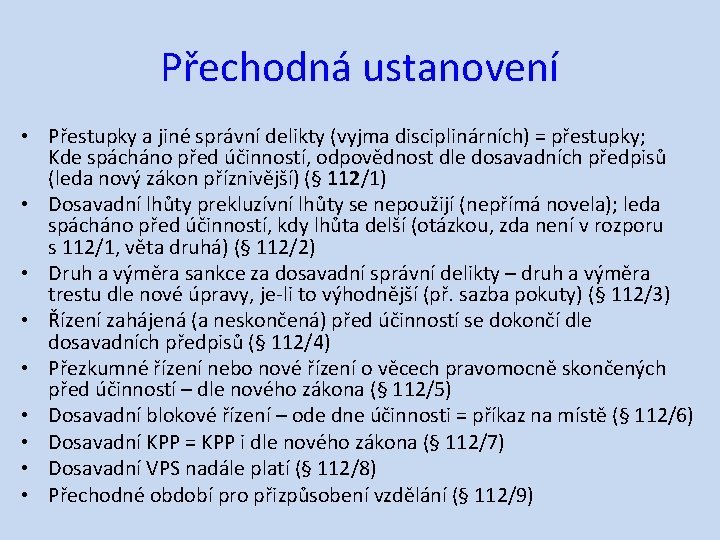 Přechodná ustanovení

• Přestupky a jiné správní delikty (vyjma disciplinárních) = přestupky; Kde spácháno před účinností, odpovědnost dle dosavadních předpisů (leda nový zákon příznivější) (§ 112/1)
• Dosavadní lhůty prekluzívní lhůty se nepoužijí (nepřímá novela); leda spácháno před účinností, kdy lhůta delší (otázkou, zda není v rozporu s 112/1, věta druhá) (§ 112/2)
• Druh a výměra sankce za dosavadní správní delikty – druh a výměra trestu dle nové úpravy, je-li to výhodnější (př. sazba pokuty) (§ 112/3)
• Řízení zahájená (a neskončená) před účinností se dokončí dle dosavadních předpisů (§ 112/4)
• Přezkumné řízení nebo nové řízení o věcech pravomocně skončených před účinností – dle nového zákona (§ 112/5)
• Dosavadní blokové řízení – ode dne účinnosti = příkaz na místě (§ 112/6)
• Dosavadní KPP = KPP i dle nového zákona (§ 112/7)
• Dosavadní VPS nadále platí (§ 112/8)
• Přechodné období pro přizpůsobení vzdělání (§ 112/9)